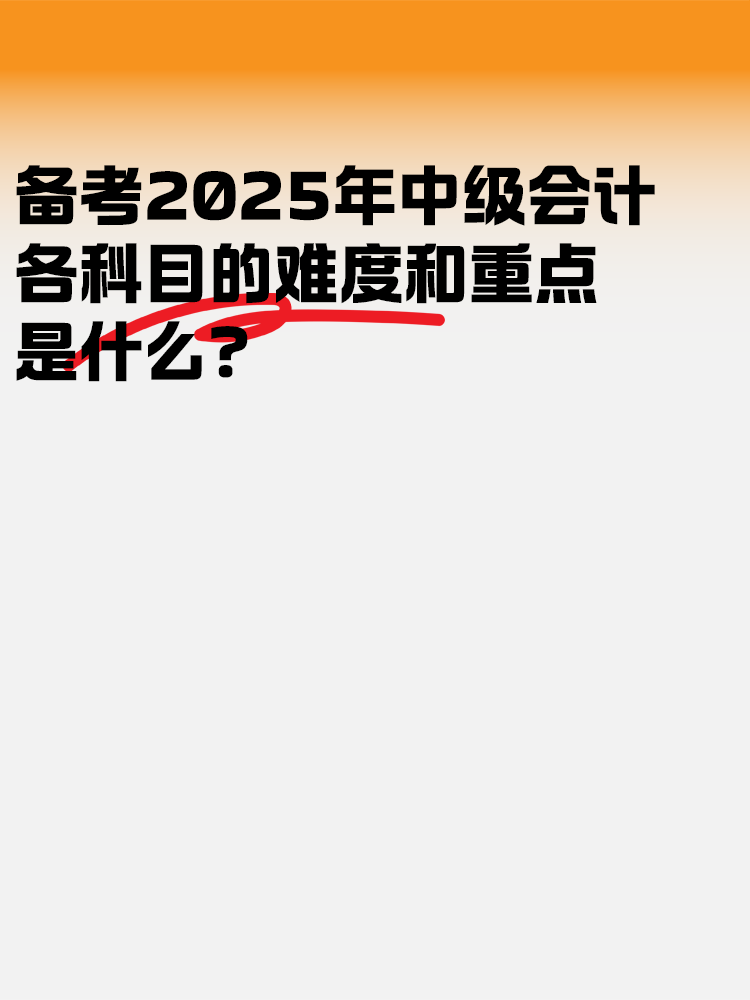 备考2025年中级会计各科目的难度和重点是什么？